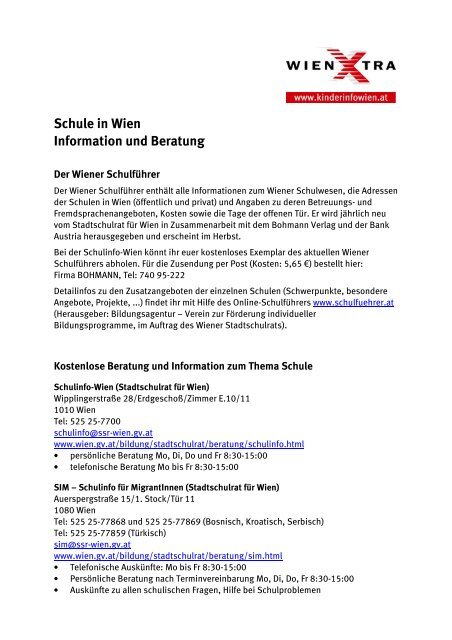 WIENXTRA
www.kinderinfowien.at

Schule in Wien
Information und Beratung

Der Wiener Schulführer

Der Wiener Schulführer enthält alle Informationen zum Wiener Schulwesen, die Adressen der Schulen in Wien (öffentlich und privat) und Angaben zu deren Betreuungs- und Fremdsprachenangeboten, Kosten sowie die Tage der offenen Tür. Er wird jährlich neu vom Stadtschulrat für Wien in Zusammenarbeit mit dem Bohmann Verlag und der Bank Austria herausgegeben und erscheint im Herbst.

Bei der Schulinfo-Wien könnt ihr euer kostenloses Exemplar des aktuellen Wiener Schulführers abholen. Für die Zusendung per Post (Kosten: 5,65 €) bestellt hier: Firma BOHMANN, Tel: 740 95-222

Detailinfos zu den Zusatzangeboten der einzelnen Schulen (Schwerpunkte, besondere Angebote, Projekte, ...) findet ihr mit Hilfe des Online-Schulführers www.schulfuehrer.at (Herausgeber: Bildungsagentur – Verein zur Förderung individueller Bildungsprogramme, im Auftrag des Wiener Stadtschulrats).

Kostenlose Beratung und Information zum Thema Schule

Schulinfo-Wien (Stadtschulrat für Wien)
Wipplingerstraße 28/Erdgeschoß/Zimmer E.10/11
1010 Wien
Tel: 525 25-7700
schulinfo@ssr-wien.gv.at
www.wien.gv.at/bildung/stadtschulrat/beratung/schulinfo.html
• persönliche Beratung Mo, Di, Do und Fr 8:30-15:00
• telefonische Beratung Mo bis Fr 8:30-15:00

SIM – Schulinfo für MigrantInnen (Stadtschulrat für Wien)
Auerspergstraße 15/1. Stock/Tür 11
1080 Wien
Tel: 525 25-77868 und 525 25-77869 (Bosnisch, Kroatisch, Serbisch)
Tel: 525 25-77859 (Türkisch)
sim@ssr-wien.gv.at
www.wien.gv.at/bildung/stadtschulrat/beratung/sim.html
• Telefonische Auskünfte: Mo bis Fr 8:30-15:00
• Persönliche Beratung nach Terminvereinbarung Mo, Di, Do, Fr 8:30-15:00
• Auskünfte zu allen schulischen Fragen, Hilfe bei Schulproblemen